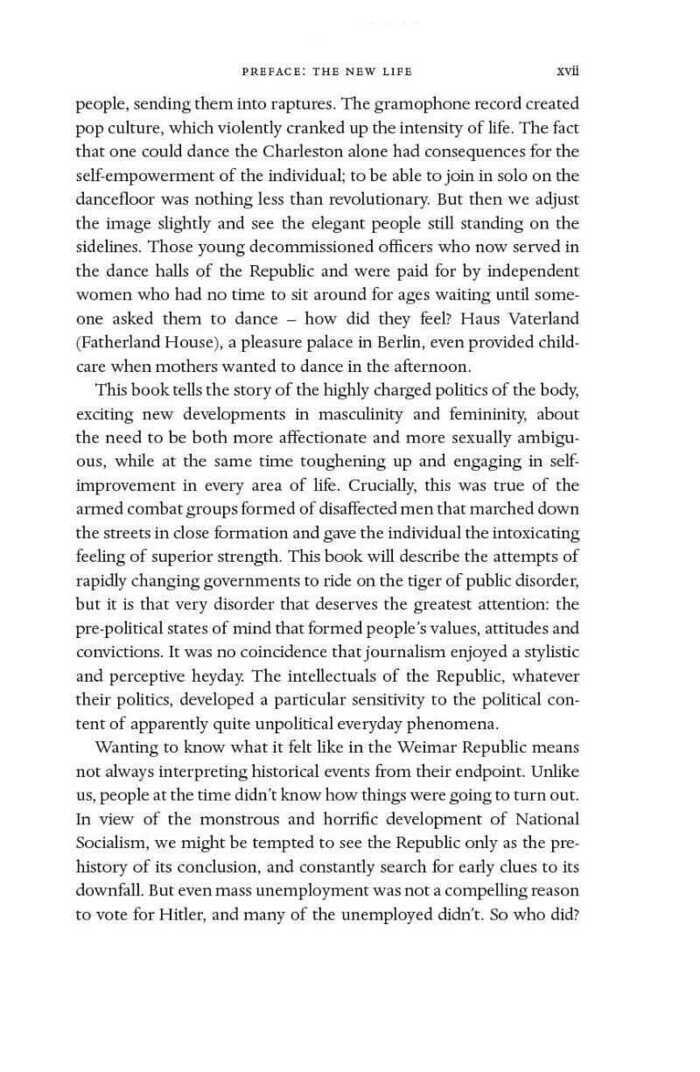 PREFACE: THE NEW LIFE xvii

people, sending them into raptures. The gramophone record created pop culture, which violently cranked up the intensity of life. The fact that one could dance the Charleston alone had consequences for the self-empowerment of the individual; to be able to join in solo on the dancefloor was nothing less than revolutionary. But then we adjust the image slightly and see the elegant people still standing on the sidelines. Those young decommissioned officers who now served in the dance halls of the Republic and were paid for by independent women who had no time to sit around for ages waiting until someone asked them to dance – how did they feel? Haus Vaterland (Fatherland House), a pleasure palace in Berlin, even provided childcare when mothers wanted to dance in the afternoon.

This book tells the story of the highly charged politics of the body, exciting new developments in masculinity and femininity, about the need to be both more affectionate and more sexually ambiguous, while at the same time toughening up and engaging in self-improvement in every area of life. Crucially, this was true of the armed combat groups formed of disaffected men that marched down the streets in close formation and gave the individual the intoxicating feeling of superior strength. This book will describe the attempts of rapidly changing governments to ride on the tiger of public disorder, but it is that very disorder that deserves the greatest attention: the pre-political states of mind that formed people's values, attitudes and convictions. It was no coincidence that journalism enjoyed a stylistic and perceptive heyday. The intellectuals of the Republic, whatever their politics, developed a particular sensitivity to the political content of apparently quite unpolitical everyday phenomena.

Wanting to know what it felt like in the Weimar Republic means not always interpreting historical events from their endpoint. Unlike us, people at the time didn't know how things were going to turn out. In view of the monstrous and horrific development of National Socialism, we might be tempted to see the Republic only as the prehistory of its conclusion, and constantly search for early clues to its downfall. But even mass unemployment was not a compelling reason to vote for Hitler, and many of the unemployed didn't. So who did?